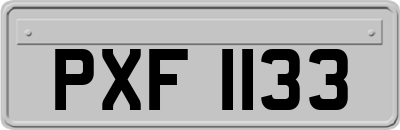 PXF 1133